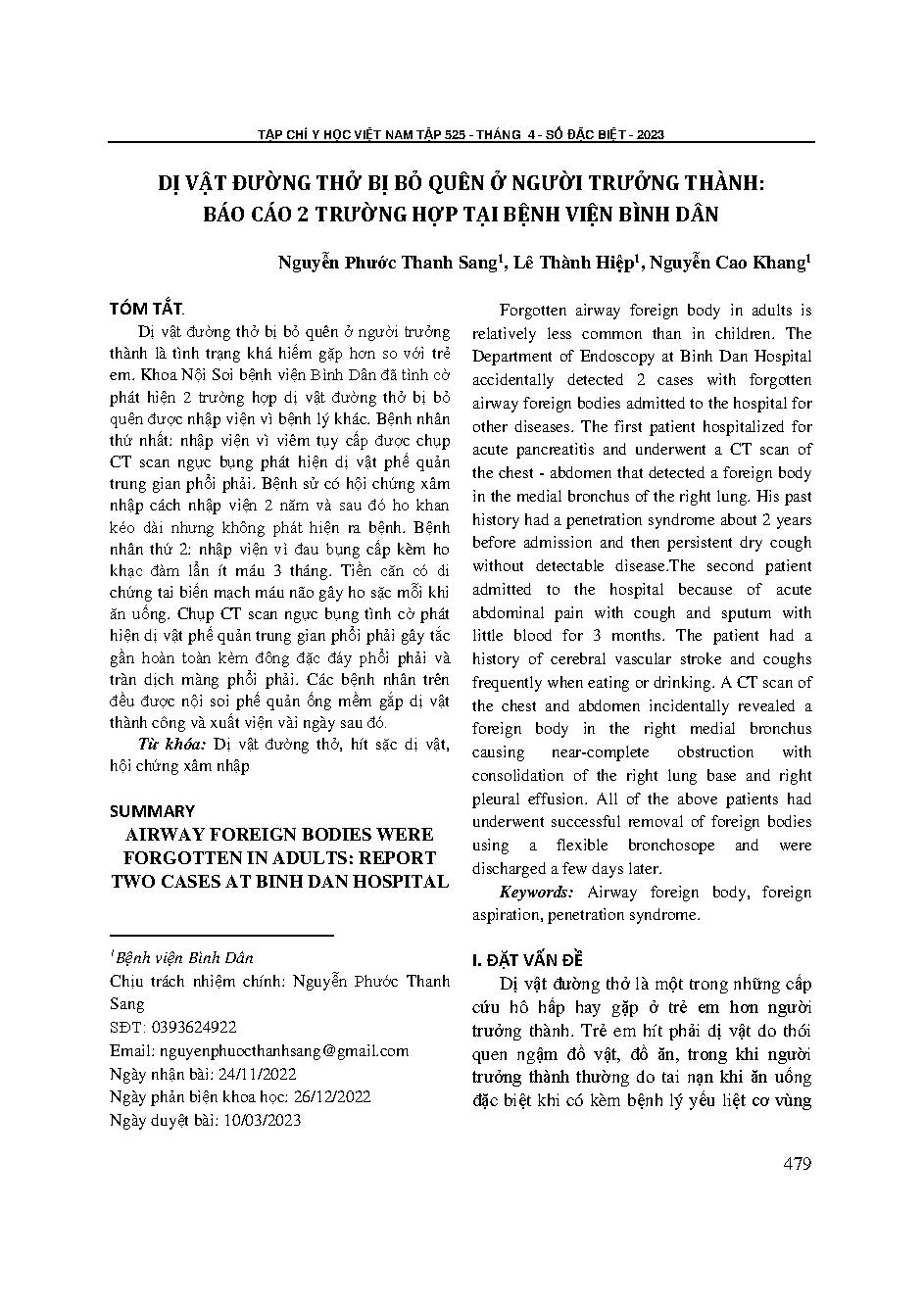 TẠP CHÍ Y HỌC VIỆT NAM TẬP 525 - THÁNG 4 - SỐ ĐẶC BIỆT - 2023

DỊ VẬT ĐƯỜNG THỞ BỊ BỎ QUÊN Ở NGƯỜI TRƯỞNG THÀNH: BÁO CÁO 2 TRƯỜNG HỢP TẠI BỆNH VIỆN BÌNH DÂN

Nguyễn Phước Thanh Sang$^1$, Lê Thành Hiệp$^1$, Nguyễn Cao Khang$^1$

TÓM TẮT.

Dị vật đường thở bị bỏ quên ở người trưởng thành là tình trạng khá hiếm gặp hơn so với trẻ em. Khoa Nội Soi bệnh viện Bình Dân đã tình cờ phát hiện 2 trường hợp dị vật đường thở bị bỏ quên được nhập viện vì bệnh lý khác. Bệnh nhân thứ nhất: nhập viện vì viêm tụy cấp được chụp CT scan ngực bụng phát hiện dị vật phế quản trung gian phổi phải. Bệnh sử có hội chứng xâm nhập cách nhập viện 2 năm và sau đó ho khan kéo dài nhưng không phát hiện ra bệnh. Bệnh nhân thứ 2: nhập viện vì đau bụng cấp kèm ho khạc đàm lẫn ít máu 3 tháng. Tiền căn có di chứng tai biến mạch máu não gây ho sặc mỗi khi ăn uống. Chụp CT scan ngực bụng tình cờ phát hiện dị vật phế quản trung gian phổi phải gây tắc gần hoàn toàn kèm đông đặc đáy phổi phải và tràn dịch màng phổi phải. Các bệnh nhân trên đều được nội soi phế quản ống mềm gắp dị vật thành công và xuất viện vài ngày sau đó.

Từ khóa: Dị vật đường thở, hít sặc dị vật, hội chứng xâm nhập

SUMMARY

AIRWAY FOREIGN BODIES WERE FORGOTTEN IN ADULTS: REPORT TWO CASES AT BINH DAN HOSPITAL

$^1$Bệnh viện Bình Dân
Chịu trách nhiệm chính: Nguyễn Phước Thanh Sang
SĐT: 0393624922
Email: nguyenphuocthanhsang@gmail.com
Ngày nhận bài: 24/11/2022
Ngày phản biện khoa học: 26/12/2022
Ngày duyệt bài: 10/03/2023

Forgotten airway foreign body in adults is relatively less common than in children. The Department of Endoscopy at Binh Dan Hospital accidentally detected 2 cases with forgotten airway foreign bodies admitted to the hospital for other diseases. The first patient hospitalized for acute pancreatitis and underwent a CT scan of the chest - abdomen that detected a foreign body in the medial bronchus of the right lung. His past history had a penetration syndrome about 2 years before admission and then persistent dry cough without detectable disease.The second patient admitted to the hospital because of acute abdominal pain with cough and sputum with little blood for 3 months. The patient had a history of cerebral vascular stroke and coughs frequently when eating or drinking. A CT scan of the chest and abdomen incidentally revealed a foreign body in the right medial bronchus causing near-complete obstruction with consolidation of the right lung base and right pleural effusion. All of the above patients had underwent successful removal of foreign bodies using a flexible bronchosope and were discharged a few days later.

Keywords: Airway foreign body, foreign aspiration, penetration syndrome.

I. ĐẶT VẤN ĐỀ

Dị vật đường thở là một trong những cấp cứu hô hấp hay gặp ở trẻ em hơn người trưởng thành. Trẻ em hít phải dị vật do thói quen ngậm đồ vật, đồ ăn, trong khi người trưởng thành thường do tai nạn khi ăn uống đặc biệt khi có kèm bệnh lý yếu liệt cơ vùng

479